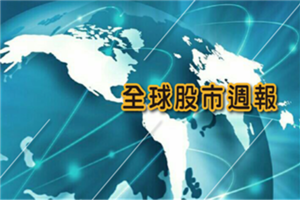 全球股市週報